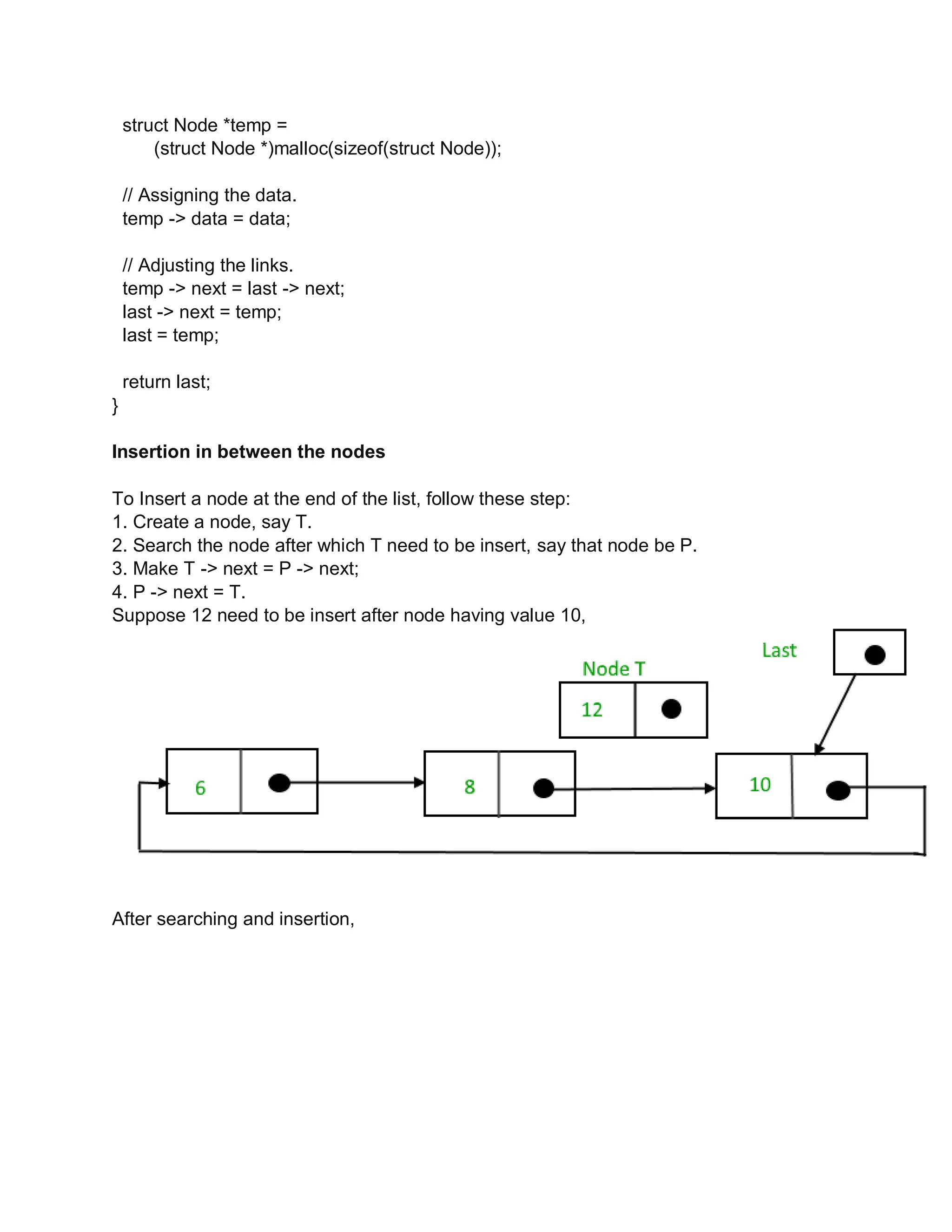 struct Node *temp =
(struct Node *)malloc(sizeof(struct Node));

// Assigning the data.
temp -> data = data;

// Adjusting the links.
temp -> next = last -> next;
last -> next = temp;
last = temp;

return last;
}

**Insertion in between the nodes**

To Insert a node at the end of the list, follow these step:
1. Create a node, say T.
2. Search the node after which T need to be insert, say that node be P.
3. Make T -> next = P -> next;
4. P -> next = T.
Suppose 12 need to be insert after node having value 10,

Last

Node T

12

6

8

10

After searching and insertion,